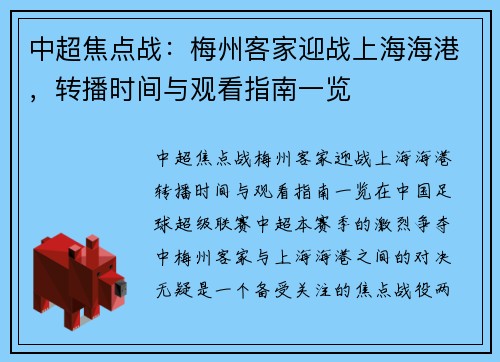 中超焦点战：梅州客家迎战上海海港，转播时间与观看指南一览

中超焦点战梅州客家迎战上海海港转播时间与观看指南一览在中国足球超级联赛中超本赛季的激烈争夺中梅州客家与上海海港之间的对决无疑是一个备受关注的焦点战役两